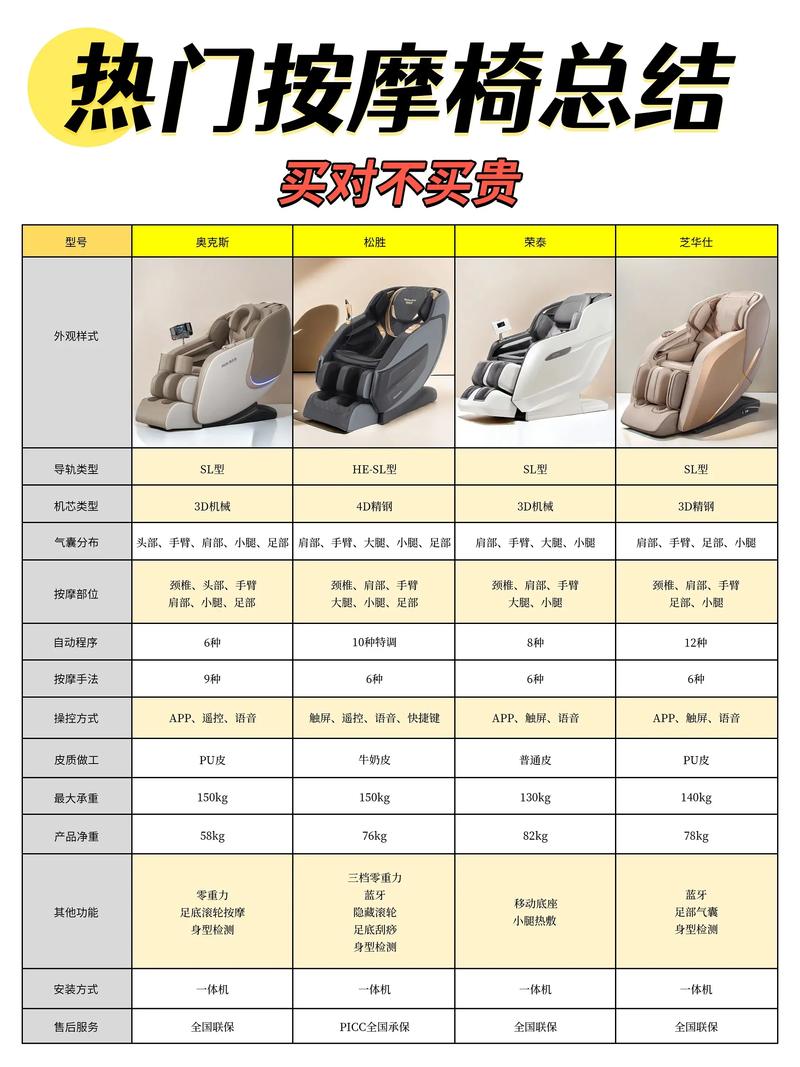 热门按摩椅总结

买对不买贵

| 型号 | 奥克斯 | 松胜 | 荣泰 | 芝华仕 |
|---|---|---|---|---|
| 外观样式 | | | | |
| 导轨类型 | SL型 | HE-SL型 | SL型 | SL型 |
| 机芯类型 | 3D机械 | 4D精钢 | 3D机械 | 3D精钢 |
| 气囊分布 | 头部、手臂、肩部、小腿、足部 | 肩部、手臂、大腿、小腿、足部 | 肩部、手臂、大腿、小腿 | 肩部、手臂、足部、小腿 |
| 按摩部位 | 颈椎、头部、手臂 肩部、小腿、足部 | 颈椎、肩部、手臂 大腿、小腿、足部 | 颈椎、肩部、手臂 大腿、小腿 | 颈椎、肩部、手臂 足部、小腿 |
| 自动程序 | 6种 | 10种特调 | 8种 | 12种 |
| 按摩手法 | 9种 | 6种 | 6种 | 6种 |
| 操控方式 | APP、遥控、语音 | 触屏、遥控、语音、快捷键 | APP、触屏、语音 | APP、触屏、语音 |
| 皮质做工 | PU皮 | 牛奶皮 | 普通皮 | PU皮 |
| 最大承重 | 150kg | 150kg | 130kg | 140kg |
| 产品净重 | 58kg | 76kg | 82kg | 78kg |
| 其他功能 | 零重力 足底滚轮按摩 身型检测 | 三档零重力 蓝牙 隐藏滚轮 足底刮痧 身型检测 | 移动底座 小腿热敷 | 蓝牙 足部气囊 身型检测 |
| 安装方式 | 一体机 | 一体机 | 一体机 | 一体机 |
| 售后服务 | 全国联保 | PICC全国承保 | 全国联保 | 全国联保 |